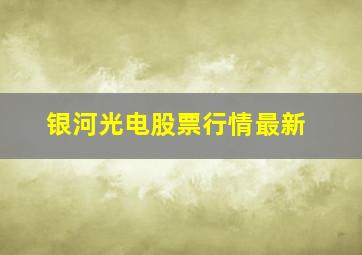 银河光电股票行情最新